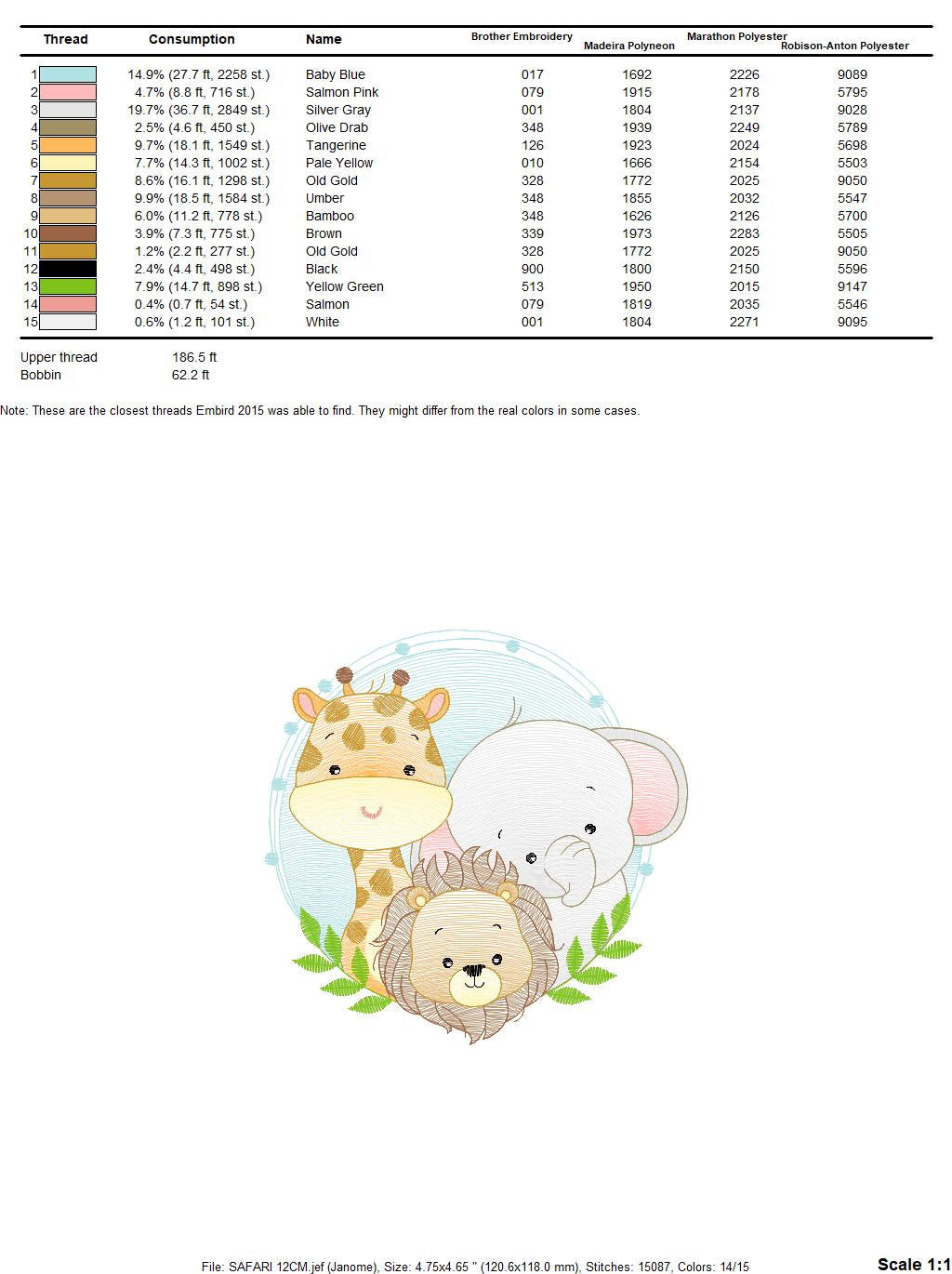 | Thread | Consumption | Name | Brother Embroidery | Madeira Polyneon | Marathon Polyester | Robison-Anton Polyester |
|---|---|---|---|---|---|---|
| 1 | 14.9% (27.7 ft, 2258 st.) | Baby Blue | 017 | 1692 | 2226 | 9089 |
| 2 | 4.7% (8.8 ft, 716 st.) | Salmon Pink | 079 | 1915 | 2178 | 5795 |
| 3 | 19.7% (36.7 ft, 2849 st.) | Silver Gray | 001 | 1804 | 2137 | 9028 |
| 4 | 2.5% (4.6 ft, 450 st.) | Olive Drab | 348 | 1939 | 2249 | 5789 |
| 5 | 9.7% (18.1 ft, 1549 st.) | Tangerine | 126 | 1923 | 2024 | 5698 |
| 6 | 7.7% (14.3 ft, 1002 st.) | Pale Yellow | 010 | 1666 | 2154 | 5503 |
| 7 | 8.6% (16.1 ft, 1298 st.) | Old Gold | 328 | 1772 | 2025 | 9050 |
| 8 | 9.9% (18.5 ft, 1584 st.) | Umber | 348 | 1855 | 2032 | 5547 |
| 9 | 6.0% (11.2 ft, 778 st.) | Bamboo | 348 | 1626 | 2126 | 5700 |
| 10 | 3.9% (7.3 ft, 775 st.) | Brown | 339 | 1973 | 2283 | 5505 |
| 11 | 1.2% (2.2 ft, 277 st.) | Old Gold | 328 | 1772 | 2025 | 9050 |
| 12 | 2.4% (4.4 ft, 498 st.) | Black | 900 | 1800 | 2150 | 5596 |
| 13 | 7.9% (14.7 ft, 898 st.) | Yellow Green | 513 | 1950 | 2015 | 9147 |
| 14 | 0.4% (0.7 ft, 54 st.) | Salmon | 079 | 1819 | 2035 | 5546 |
| 15 | 0.6% (1.2 ft, 101 st.) | White | 001 | 1804 | 2271 | 9095 |

Upper thread 186.5 ft
Bobbin 62.2 ft

Note: These are the closest threads Embird 2015 was able to find. They might differ from the real colors in some cases.

File: SAFARI 12CM.jef (Janome), Size: 4.75x4.65 " (120.6x118.0 mm), Stitches: 15087, Colors: 14/15

Scale 1:1